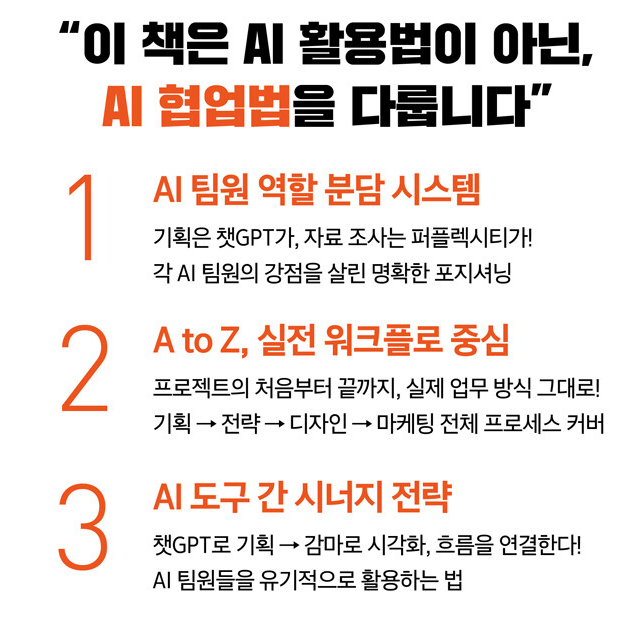 "이 책은 AI 활용법이 아닌,
AI 협업법을 다룹니다"

1
AI 팀원 역할 분담 시스템
기획은 챗GPT가, 자료 조사는 퍼플렉시티가!
각 AI 팀원의 강점을 살린 명확한 포지셔닝

2
A to Z, 실전 워크플로 중심
프로젝트의 처음부터 끝까지, 실제 업무 방식 그대로!
기획 → 전략 → 디자인 → 마케팅 전체 프로세스 커버

3
AI 도구 간 시너지 전략
챗GPT로 기획 → 감마로 시각화, 흐름을 연결한다!
AI 팀원들을 유기적으로 활용하는 법